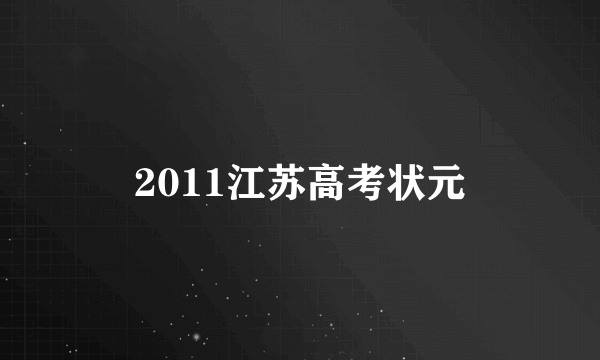 2011江苏高考状元